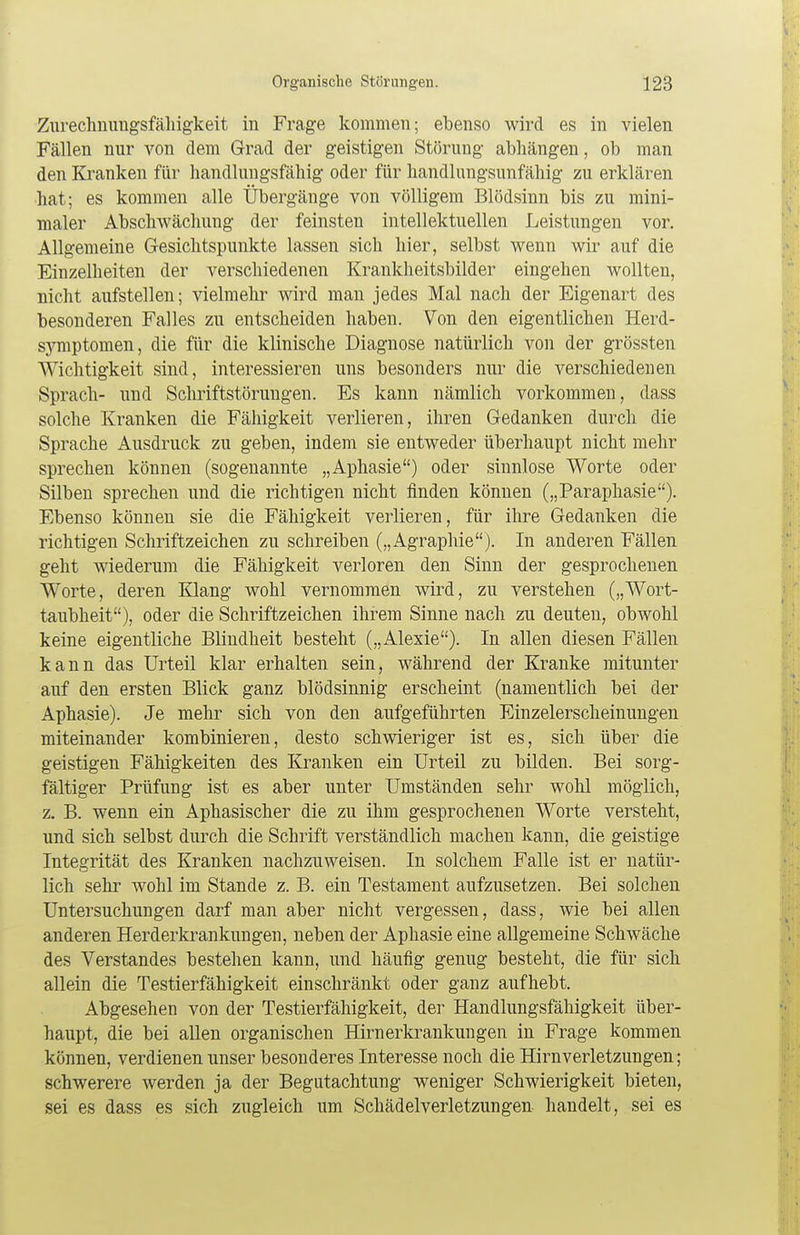 Organische Störungen. 123

Zurechnungsfähigkeit in Frage kommen; ebenso wird es in vielen Fällen nur von dem Grad der geistigen Störung abhängen, ob man den Kranken für handlungsfähig oder für handlungsunfähig zu erklären hat; es kommen alle Übergänge von völligem Blödsinn bis zu minimaler Abschwächung der feinsten intellektuellen Leistungen vor. Allgemeine Gesichtspunkte lassen sich hier, selbst wenn wir auf die Einzelheiten der verschiedenen Krankheitsbilder eingehen wollten, nicht aufstellen; vielmehr wird man jedes Mal nach der Eigenart des besonderen Falles zu entscheiden haben. Von den eigentlichen Herdsymptomen, die für die klinische Diagnose natürlich von der grössten Wichtigkeit sind, interessieren uns besonders nur die verschiedenen Sprach- und Schriftstörungen. Es kann nämlich vorkommen, dass solche Kranken die Fähigkeit verlieren, ihren Gedanken durch die Sprache Ausdruck zu geben, indem sie entweder überhaupt nicht mehr sprechen können (sogenannte „Aphasie“) oder sinnlose Worte oder Silben sprechen und die richtigen nicht finden können („Paraphasie“). Ebenso können sie die Fähigkeit verlieren, für ihre Gedanken die richtigen Schriftzeichen zu schreiben („Agraphie“). In anderen Fällen geht wiederum die Fähigkeit verloren den Sinn der gesprochenen Worte, deren Klang wohl vernommen wird, zu verstehen („Worttaubheit“), oder die Schriftzeichen ihrem Sinne nach zu deuten, obwohl keine eigentliche Blindheit besteht („Alexie“). In allen diesen Fällen kann das Urteil klar erhalten sein, während der Kranke mitunter auf den ersten Blick ganz blödsinnig erscheint (namentlich bei der Aphasie). Je mehr sich von den aufgeführten Einzelerscheinungen miteinander kombinieren, desto schwieriger ist es, sich über die geistigen Fähigkeiten des Kranken ein Urteil zu bilden. Bei sorgfältiger Prüfung ist es aber unter Umständen sehr wohl möglich, z. B. wenn ein Aphasischer die zu ihm gesprochenen Worte versteht, und sich selbst durch die Schrift verständlich machen kann, die geistige Integrität des Kranken nachzuweisen. In solchem Falle ist er natürlich sehr wohl im Stande z. B. ein Testament aufzusetzen. Bei solchen Untersuchungen darf man aber nicht vergessen, dass, wie bei allen anderen Herderkrankungen, neben der Aphasie eine allgemeine Schwäche des Verstandes bestehen kann, und häufig genug besteht, die für sich allein die Testierfähigkeit einschränkt oder ganz aufhebt.

Abgesehen von der Testierfähigkeit, der Handlungsfähigkeit überhaupt, die bei allen organischen Hirnerkrankungen in Frage kommen können, verdienen unser besonderes Interesse noch die Hirnverletzungen; schwerere werden ja der Begutachtung weniger Schwierigkeit bieten, sei es dass es sich zugleich um Schädelverletzungen handelt, sei es